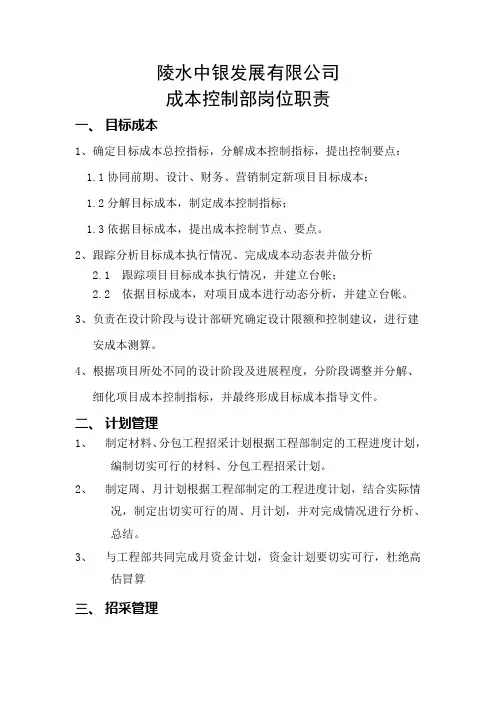 陵水中银发展有限公司
成本控制部岗位职责

一、 目标成本

1、确定目标成本总控指标，分解成本控制指标，提出控制要点：

1.1 协同前期、设计、财务、营销制定新项目目标成本；

1.2 分解目标成本，制定成本控制指标；

1.3 依据目标成本，提出成本控制节点、要点。

2、跟踪分析目标成本执行情况、完成成本动态表并做分析

2.1 跟踪项目目标成本执行情况，并建立台帐；

2.2 依据目标成本，对项目成本进行动态分析，并建立台帐。

3、负责在设计阶段与设计部研究确定设计限额和控制建议，进行建安成本测算。

4、根据项目所处不同的设计阶段及进展程度，分阶段调整并分解、细化项目成本控制指标，并最终形成目标成本指导文件。

二、 计划管理

1、 制定材料、分包工程招采计划根据工程部制定的工程进度计划，编制切实可行的材料、分包工程招采计划。

2、 制定周、月计划根据工程部制定的工程进度计划，结合实际情况，制定出切实可行的周、月计划，并对完成情况进行分析、总结。

3、 与工程部共同完成月资金计划，资金计划要切实可行，杜绝高估冒算

三、 招采管理